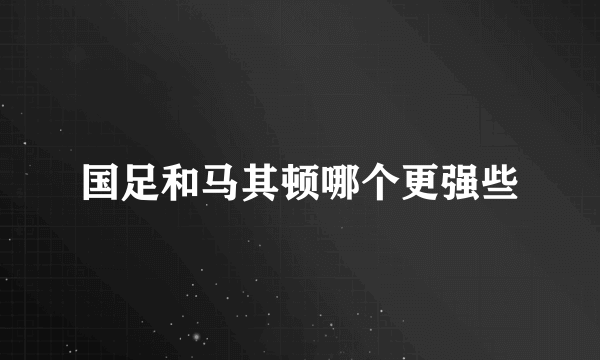 国足和马其顿哪个更强些